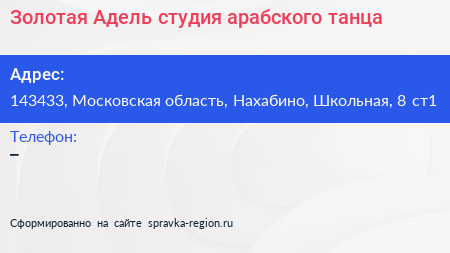 Золотая Адель студия арабского танца

Адрес:

143433, Московская область, Нахабино, Школьная, 8 ст1

Телефон:

–

Сформированно на сайте spravka-region.ru